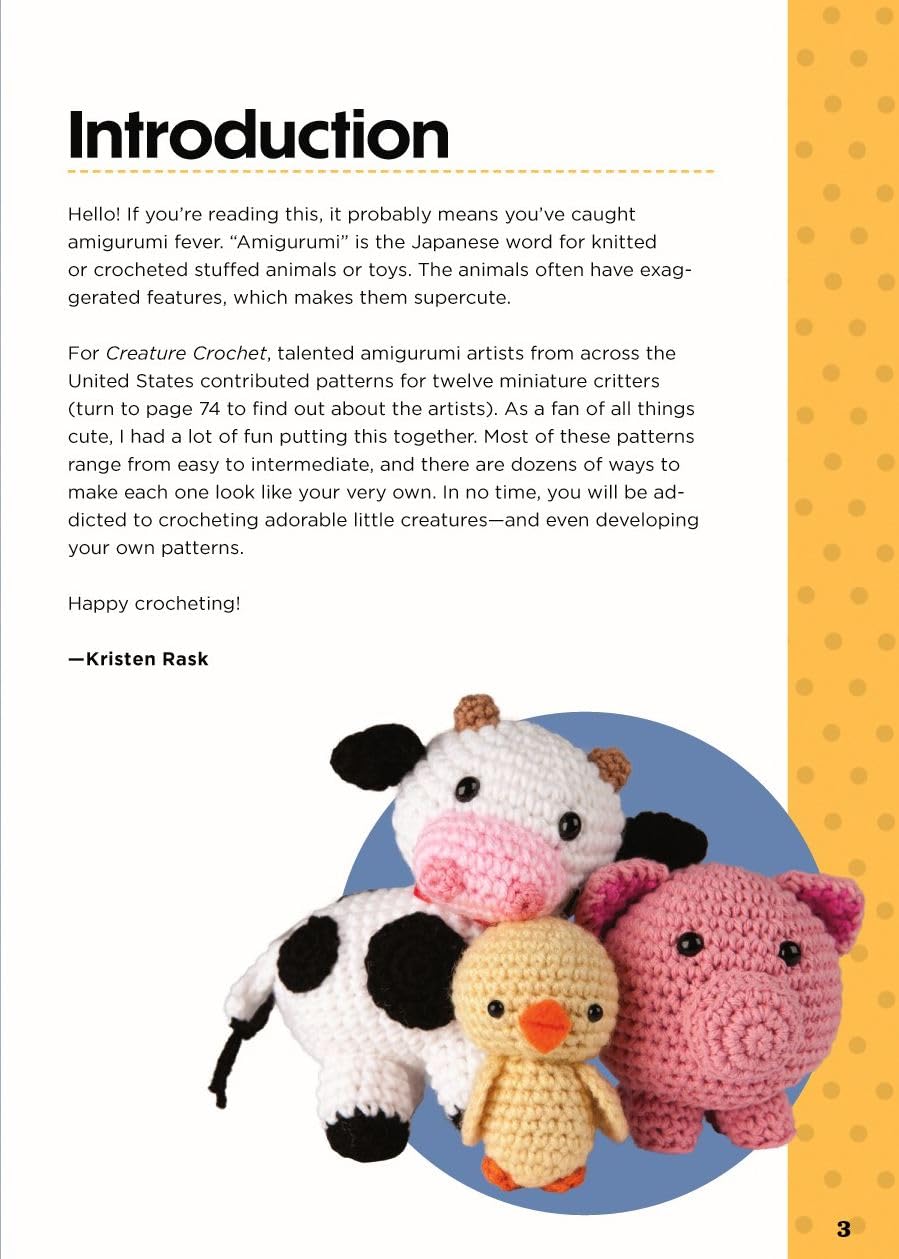 Introduction

Hello! If you're reading this, it probably means you've caught amigurumi fever. "Amigurumi" is the Japanese word for knitted or crocheted stuffed animals or toys. The animals often have exaggerated features, which makes them supercute.

For Creature Crochet, talented amigurumi artists from across the United States contributed patterns for twelve miniature critters (turn to page 74 to find out about the artists). As a fan of all things cute, I had a lot of fun putting this together. Most of these patterns range from easy to intermediate, and there are dozens of ways to make each one look like your very own. In no time, you will be addicted to crocheting adorable little creatures—and even developing your own patterns.

Happy crocheting!

—Kristen Rask

3